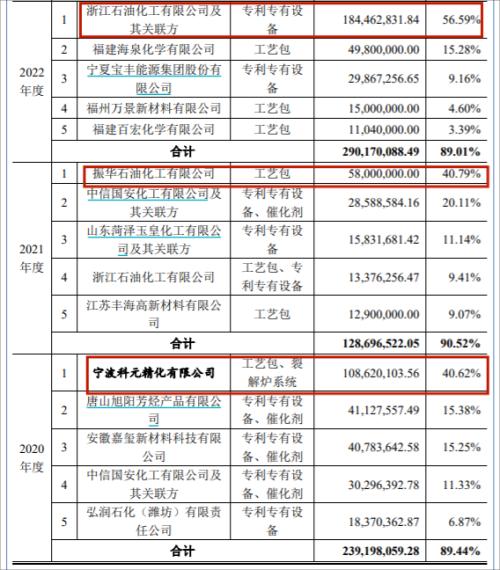 | | | | | | |
|---|---|---|---|---|---|
| 2022年度 | 1 | 浙江石油化工有限公司及其关联方 | 专利专有设备 | 184,462,831.84 | 56.59% |
| | 2 | 福建海泉化学有限公司 | 工艺包 | 49,800,000.00 | 15.28% |
| | 3 | 宁夏宝丰能源集团股份有限公司 | 专利专有设备 | 29,867,256.65 | 9.16% |
| | 4 | 福州万景新材料有限公司 | 工艺包 | 15,000,000.00 | 4.60% |
| | 5 | 福建百宏化学有限公司 | 工艺包 | 11,040,000.00 | 3.39% |
| | 合计 | | | 290,170,088.49 | 89.01% |
| 2021年度 | 1 | 振华石油化工有限公司 | 工艺包 | 58,000,000.00 | 40.79% |
| | 2 | 中信国安化工有限公司及其关联方 | 专利专有设备、催化剂 | 28,588,584.16 | 20.11% |
| | 3 | 山东菏泽玉皇化工有限公司及其关联方 | 专利专有设备 | 15,831,681.42 | 11.14% |
| | 4 | 浙江石油化工有限公司 | 工艺包、专利专有设备 | 13,376,256.47 | 9.41% |
| | 5 | 江苏丰海高新材料有限公司 | 工艺包 | 12,900,000.00 | 9.07% |
| | 合计 | | | 128,696,522.05 | 90.52% |
| 2020年度 | 1 | 宁波科元精化有限公司 | 工艺包、裂解炉系统 | 108,620,103.56 | 40.62% |
| | 2 | 唐山旭阳芳烃产品有限公司 | 专利专有设备、催化剂 | 41,127,557.49 | 15.38% |
| | 3 | 安徽嘉玺新材料科技有限公司 | 专利专有设备、催化剂 | 40,783,642.58 | 15.25% |
| | 4 | 中信国安化工有限公司及其关联方 | 专利专有设备、催化剂 | 30,296,392.78 | 11.33% |
| | 5 | 弘润石化（潍坊）有限责任公司 | 专利专有设备 | 18,370,362.87 | 6.87% |
| | 合计 | | | 239,198,059.28 | 89.44% |